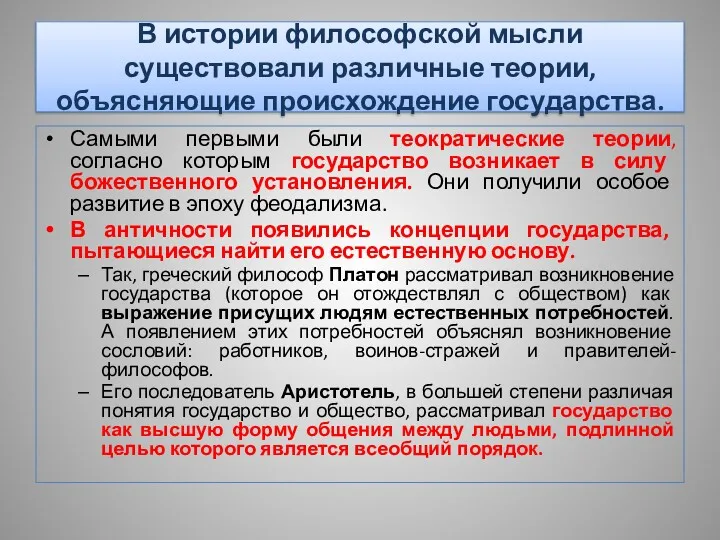 В истории философской мысли существовали различные теории, объясняющие происхождение государства.

• Самыми первыми были теократические теории, согласно которым государство возникает в силу божественного установления. Они получили особое развитие в эпоху феодализма.

• В античности появились концепции государства, пытающиеся найти его естественную основу.

– Так, греческий философ Платон рассматривал возникновение государства (которое он отождествлял с обществом) как выражение присущих людям естественных потребностей. А появлением этих потребностей объяснял возникновение сословий: работников, воинов-стражей и правителей-философов.

– Его последователь Аристотель, в большей степени различая понятия государство и общество, рассматривал государство как высшую форму общения между людьми, подлинной целью которого является всеобщий порядок.